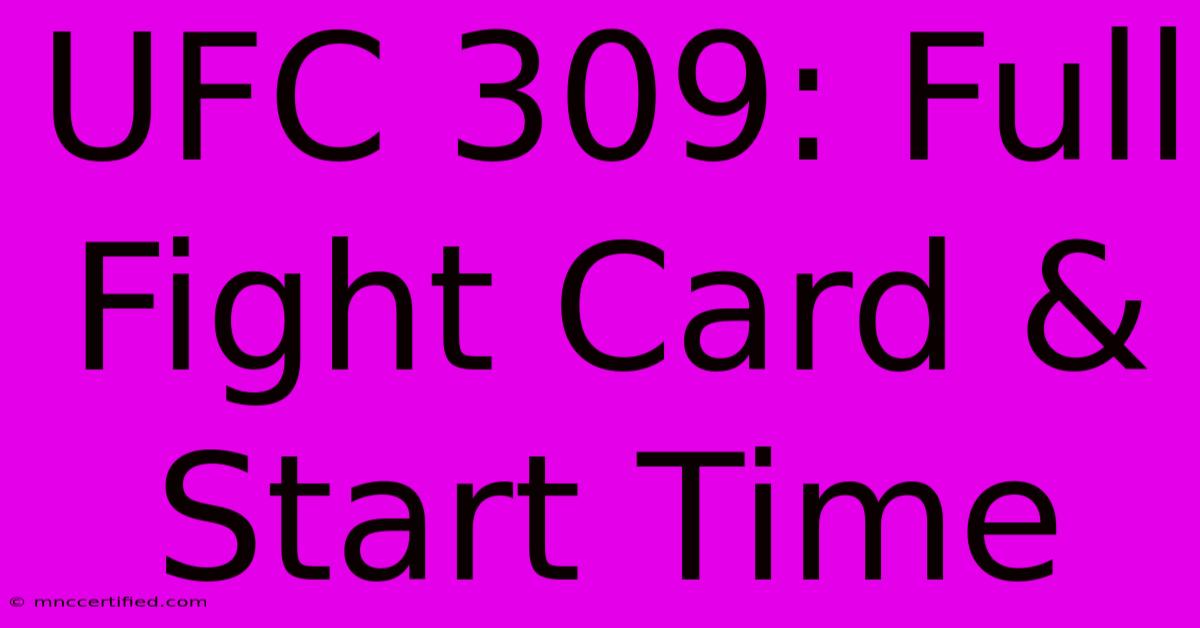 UFC 309: Full Fight Card & Start Time

© mnccertified.com